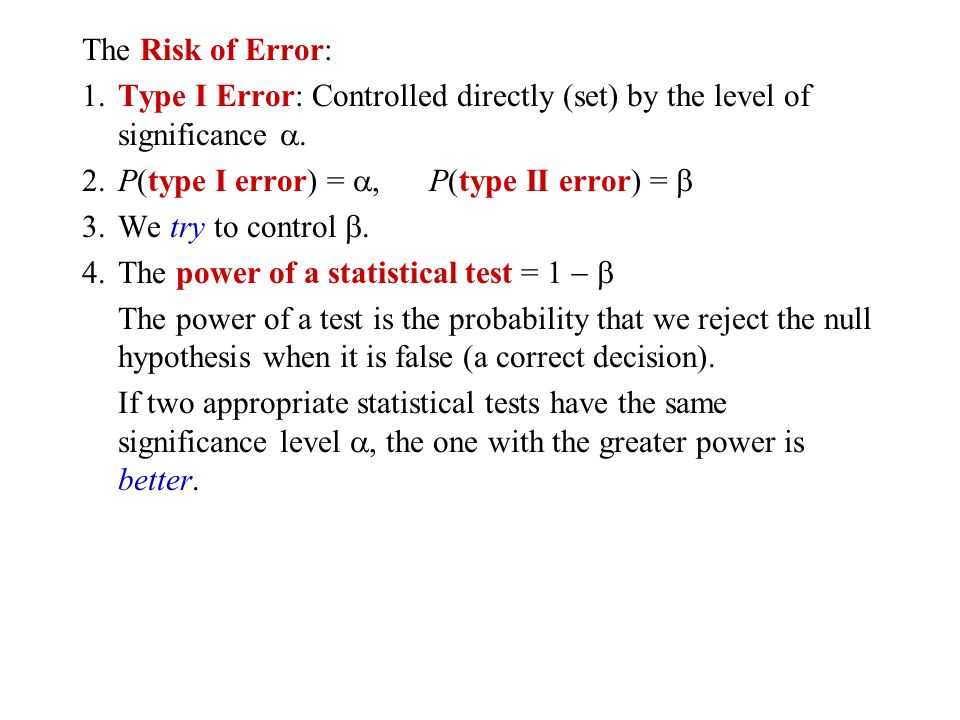 The Risk of Error:

1. Type I Error: Controlled directly (set) by the level of significance $\alpha$.

2. $P$(type I error) = $\alpha$,   $P$(type II error) = $\beta$

3. We try to control $\beta$.

4. The power of a statistical test = $1 - \beta$

The power of a test is the probability that we reject the null hypothesis when it is false (a correct decision).

If two appropriate statistical tests have the same significance level $\alpha$, the one with the greater power is better.